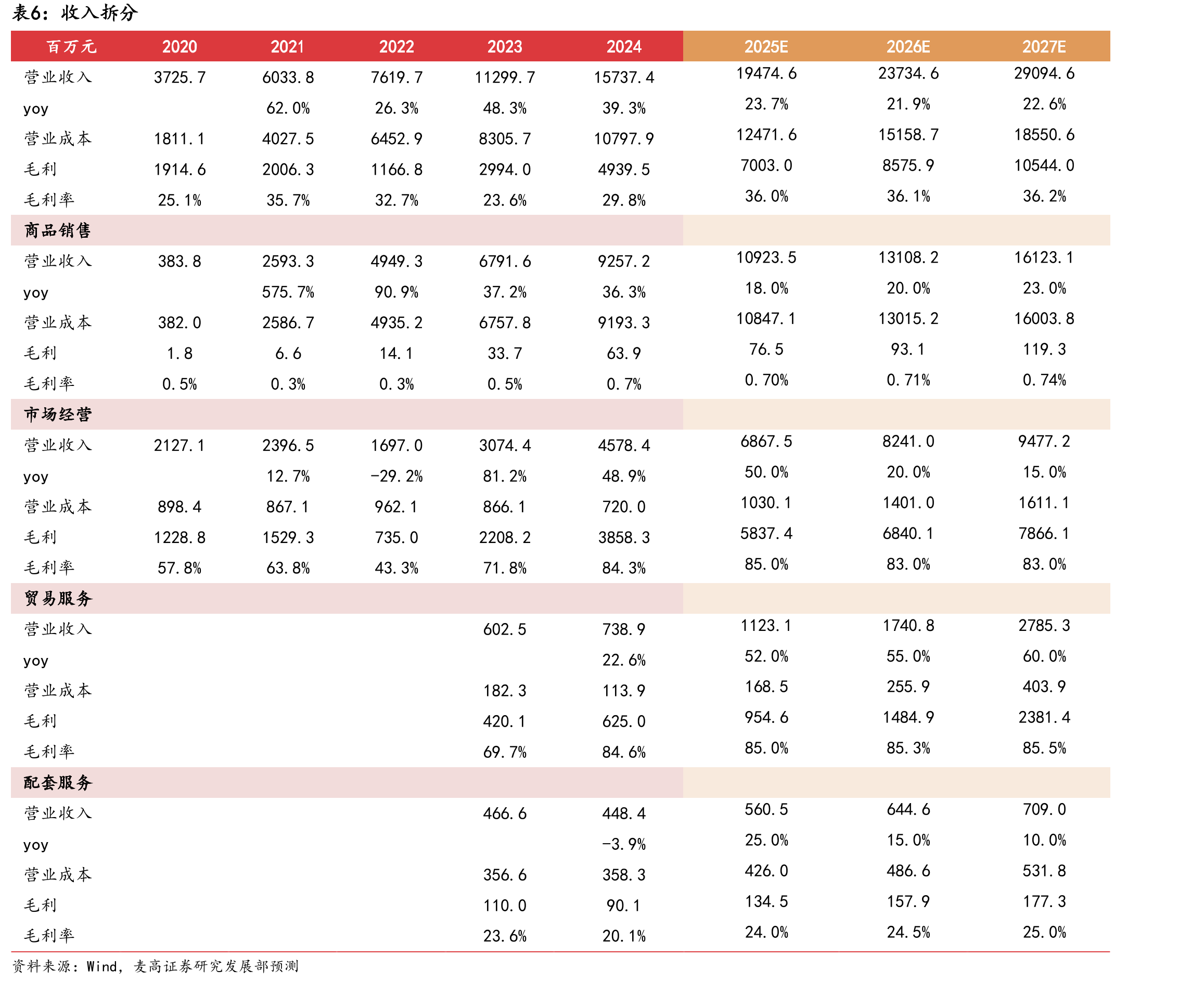 表6：收入拆分

| 百万元 | 2020 | 2021 | 2022 | 2023 | 2024 | 2025E | 2026E | 2027E |
|---|---|---|---|---|---|---|---|---|
| 营业收入 | 3725.7 | 6033.8 | 7619.7 | 11299.7 | 15737.4 | 19474.6 | 23734.6 | 29094.6 |
| yoy |  | 62.0% | 26.3% | 48.3% | 39.3% | 23.7% | 21.9% | 22.6% |
| 营业成本 | 1811.1 | 4027.5 | 6452.9 | 8305.7 | 10797.9 | 12471.6 | 15158.7 | 18550.6 |
| 毛利 | 1914.6 | 2006.3 | 1166.8 | 2994.0 | 4939.5 | 7003.0 | 8575.9 | 10544.0 |
| 毛利率 | 25.1% | 35.7% | 32.7% | 23.6% | 29.8% | 36.0% | 36.1% | 36.2% |
| 商品销售 |  |  |  |  |  |  |  |  |
| 营业收入 | 383.8 | 2593.3 | 4949.3 | 6791.6 | 9257.2 | 10923.5 | 13108.2 | 16123.1 |
| yoy |  | 575.7% | 90.9% | 37.2% | 36.3% | 18.0% | 20.0% | 23.0% |
| 营业成本 | 382.0 | 2586.7 | 4935.2 | 6757.8 | 9193.3 | 10847.1 | 13015.2 | 16003.8 |
| 毛利 | 1.8 | 6.6 | 14.1 | 33.7 | 63.9 | 76.5 | 93.1 | 119.3 |
| 毛利率 | 0.5% | 0.3% | 0.3% | 0.5% | 0.7% | 0.70% | 0.71% | 0.74% |
| 市场经营 |  |  |  |  |  |  |  |  |
| 营业收入 | 2127.1 | 2396.5 | 1697.0 | 3074.4 | 4578.4 | 6867.5 | 8241.0 | 9477.2 |
| yoy |  | 12.7% | -29.2% | 81.2% | 48.9% | 50.0% | 20.0% | 15.0% |
| 营业成本 | 898.4 | 867.1 | 962.1 | 866.1 | 720.0 | 1030.1 | 1401.0 | 1611.1 |
| 毛利 | 1228.8 | 1529.3 | 735.0 | 2208.2 | 3858.3 | 5837.4 | 6840.1 | 7866.1 |
| 毛利率 | 57.8% | 63.8% | 43.3% | 71.8% | 84.3% | 85.0% | 83.0% | 83.0% |
| 贸易服务 |  |  |  |  |  |  |  |  |
| 营业收入 |  |  |  | 602.5 | 738.9 | 1123.1 | 1740.8 | 2785.3 |
| yoy |  |  |  |  | 22.6% | 52.0% | 55.0% | 60.0% |
| 营业成本 |  |  |  | 182.3 | 113.9 | 168.5 | 255.9 | 403.9 |
| 毛利 |  |  |  | 420.1 | 625.0 | 954.6 | 1484.9 | 2381.4 |
| 毛利率 |  |  |  | 69.7% | 84.6% | 85.0% | 85.3% | 85.5% |
| 配套服务 |  |  |  |  |  |  |  |  |
| 营业收入 |  |  |  | 466.6 | 448.4 | 560.5 | 644.6 | 709.0 |
| yoy |  |  |  |  | -3.9% | 25.0% | 15.0% | 10.0% |
| 营业成本 |  |  |  | 356.6 | 358.3 | 426.0 | 486.6 | 531.8 |
| 毛利 |  |  |  | 110.0 | 90.1 | 134.5 | 157.9 | 177.3 |
| 毛利率 |  |  |  | 23.6% | 20.1% | 24.0% | 24.5% | 25.0% |

资料来源：Wind，麦高证券研究发展部预测